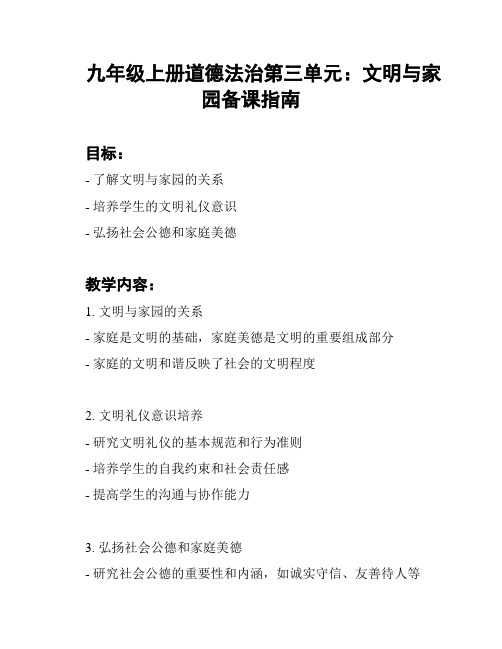 九年级上册道德法治第三单元：文明与家园备课指南

目标：

- 了解文明与家园的关系

- 培养学生的文明礼仪意识

- 弘扬社会公德和家庭美德

教学内容：

1. 文明与家园的关系

- 家庭是文明的基础，家庭美德是文明的重要组成部分

- 家庭的文明和谐反映了社会的文明程度

2. 文明礼仪意识培养

- 研究文明礼仪的基本规范和行为准则

- 培养学生的自我约束和社会责任感

- 提高学生的沟通与协作能力

3. 弘扬社会公德和家庭美德

- 研究社会公德的重要性和内涵，如诚实守信、友善待人等